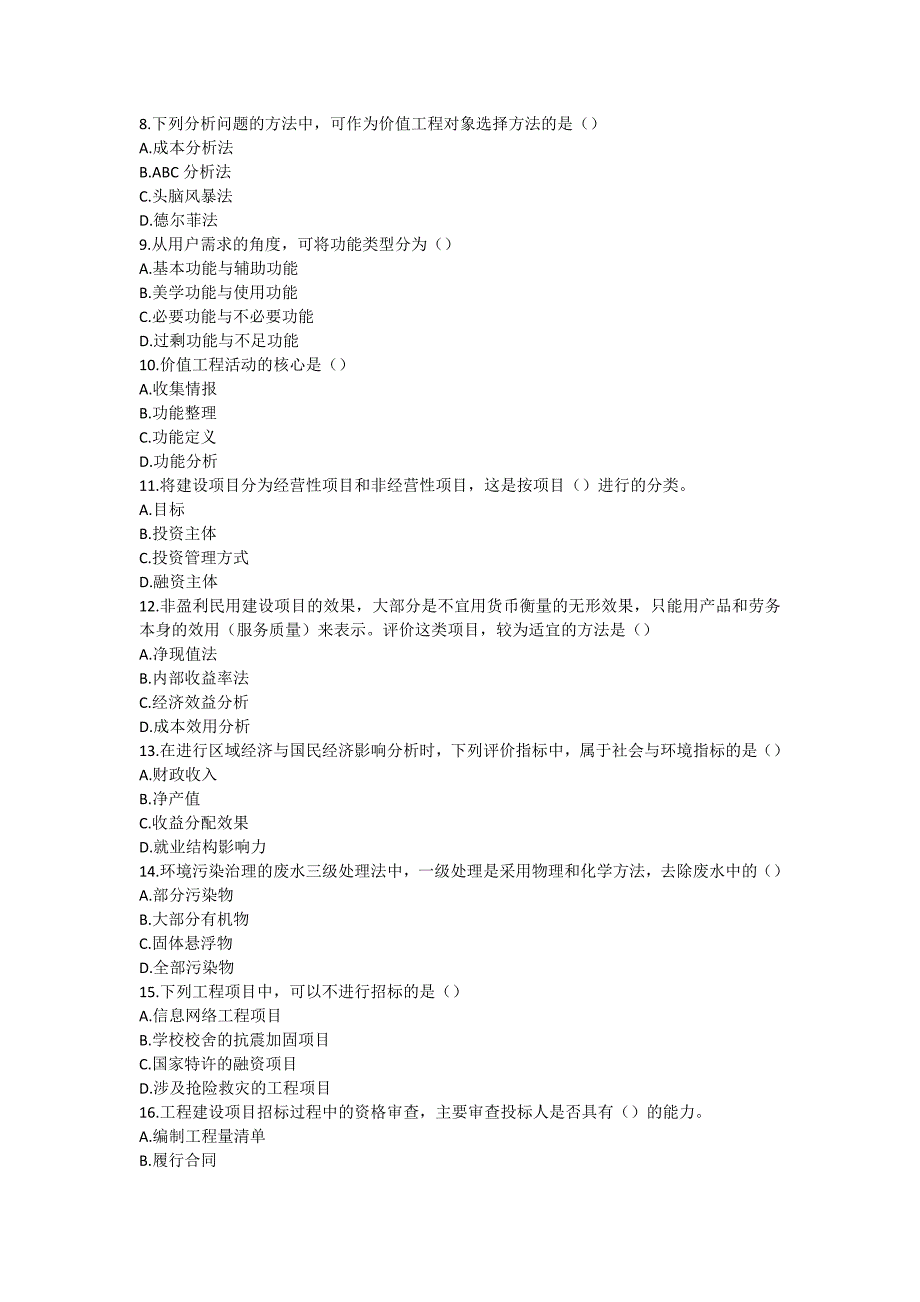 8.下列分析问题的方法中，可作为价值工程对象选择方法的是（）
A.成本分析法
B.ABC 分析法
C.头脑风暴法
D.德尔菲法
9.从用户需求的角度，可将功能类型分为（）
A.基本功能与辅助功能
B.美学功能与使用功能
C.必要功能与不必要功能
D.过剩功能与不足功能
10.价值工程活动的核心是（）
A.收集情报
B.功能整理
C.功能定义
D.功能分析
11.将建设项目分为经营性项目和非经营性项目，这是按项目（）进行的分类。
A.目标
B.投资主体
C.投资管理方式
D.融资主体
12.非盈利民用建设项目的效果，大部分是不宜用货币衡量的无形效果，只能用产品和劳务本身的效用（服务质量）来表示。评价这类项目，较为适宜的方法是（）
A.净现值法
B.内部收益率法
C.经济效益分析
D.成本效用分析
13.在进行区域经济与国民经济影响分析时，下列评价指标中，属于社会与环境指标的是（）
A.财政收入
B.净产值
C.收益分配效果
D.就业结构影响力
14.环境污染治理的废水三级处理法中，一级处理是采用物理和化学方法，去除废水中的（）
A.部分污染物
B.大部分有机物
C.固体悬浮物
D.全部污染物
15.下列工程项目中，可以不进行招标的是（）
A.信息网络工程项目
B.学校校舍的抗震加固项目
C.国家特许的融资项目
D.涉及抢险救灾的工程项目
16.工程建设项目招标过程中的资格审查，主要审查投标人是否具有（）的能力。
A.编制工程量清单
B.履行合同